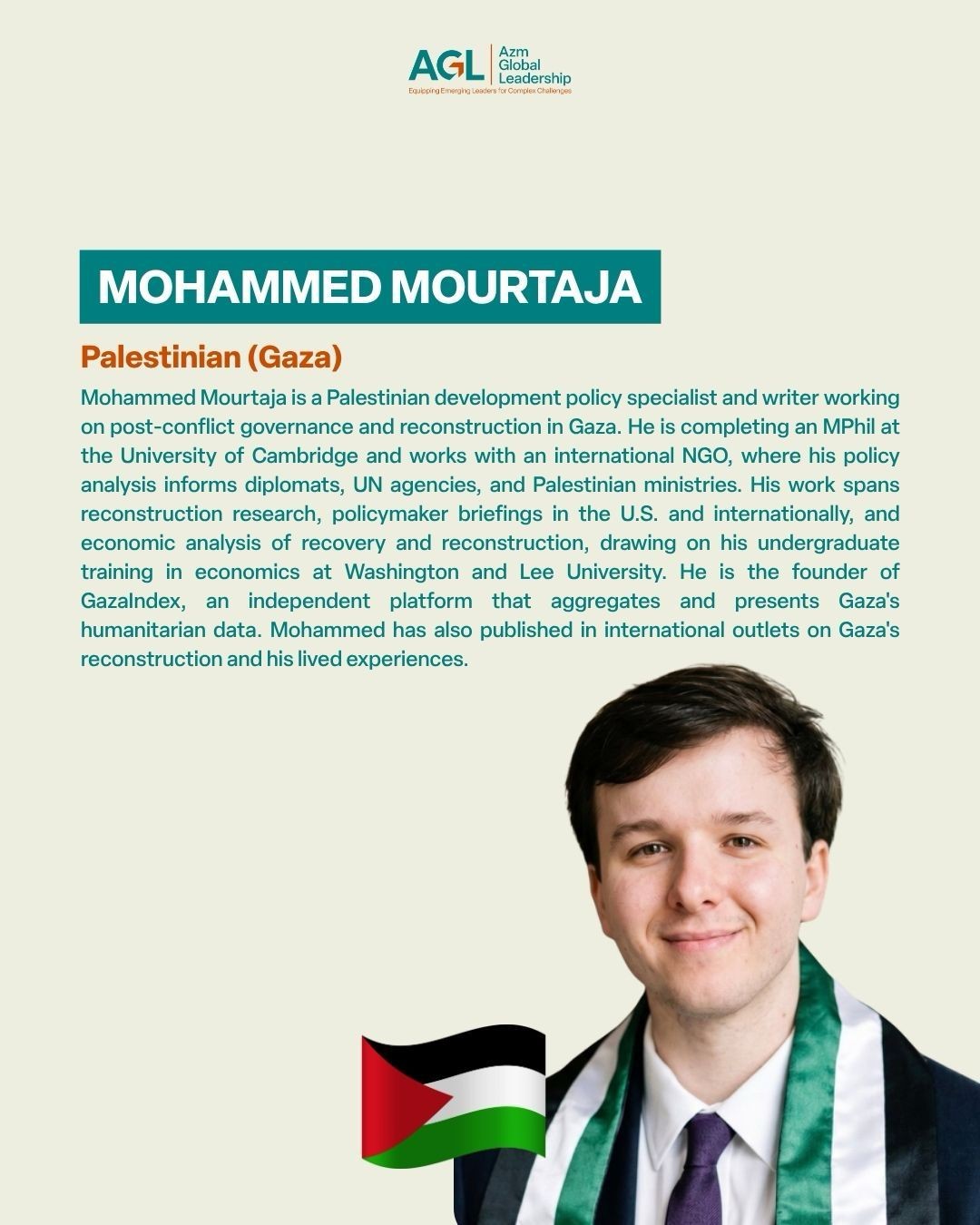 AGL Azm Global Leadership
Equipping Emerging Leaders for Complex Challenges

MOHAMMED MOURTAJA

Palestinian (Gaza)

Mohammed Mourtaja is a Palestinian development policy specialist and writer working on post-conflict governance and reconstruction in Gaza. He is completing an MPhil at the University of Cambridge and works with an international NGO, where his policy analysis informs diplomats, UN agencies, and Palestinian ministries. His work spans reconstruction research, policymaker briefings in the U.S. and internationally, and economic analysis of recovery and reconstruction, drawing on his undergraduate training in economics at Washington and Lee University. He is the founder of GazaIndex, an independent platform that aggregates and presents Gaza's humanitarian data. Mohammed has also published in international outlets on Gaza's reconstruction and his lived experiences.